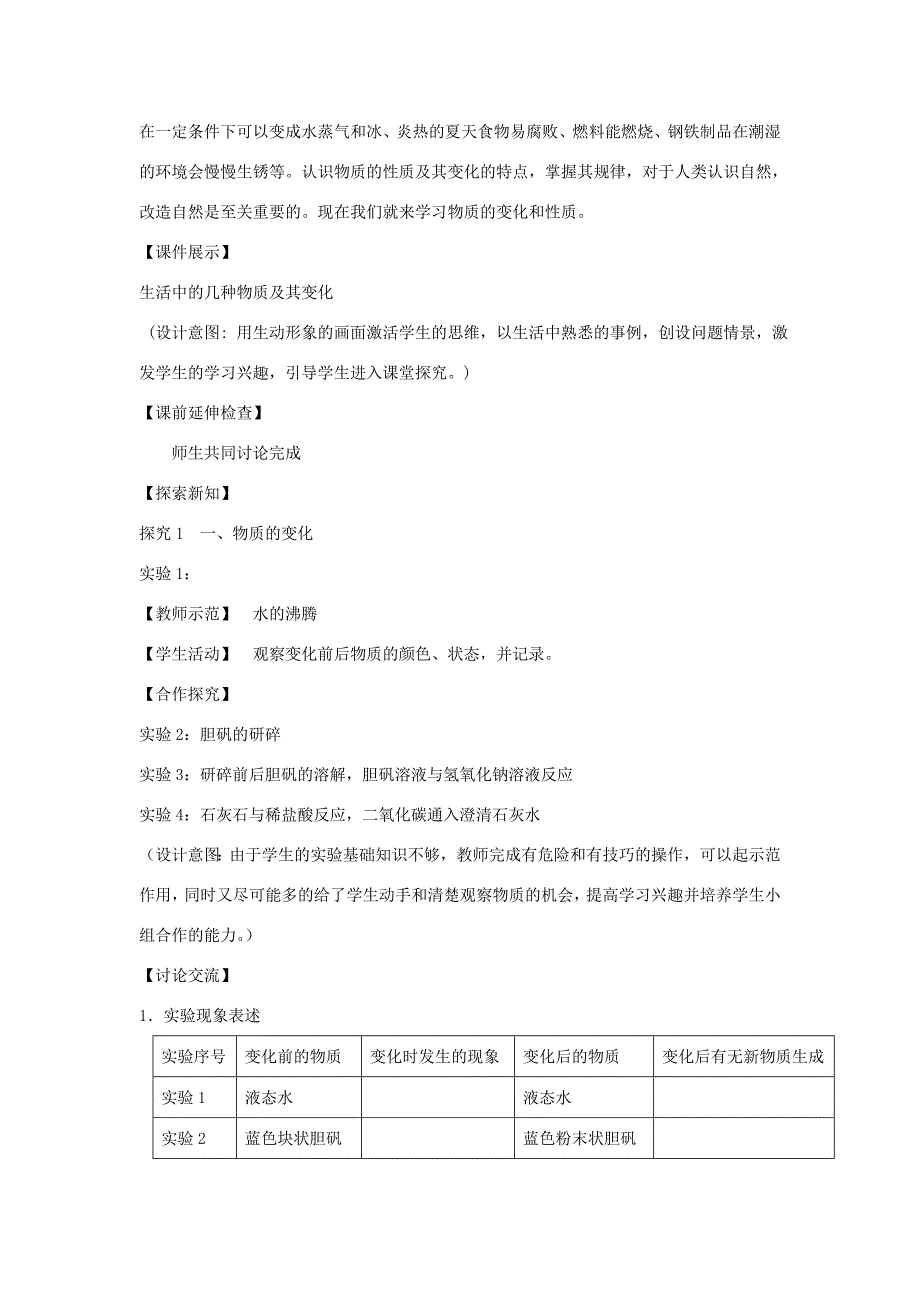 在一定条件下可以变成水蒸气和冰、炎热的夏天食物易腐败、燃料能燃烧、钢铁制品在潮湿的环境会慢慢生锈等。认识物质的性质及其变化的特点，掌握其规律，对于人类认识自然，改造自然是至关重要的。现在我们就来学习物质的变化和性质。

【课件展示】

生活中的几种物质及其变化

（设计意图：用生动形象的画面激活学生的思维，以生活中熟悉的事例，创设问题情景，激发学生的学习兴趣，引导学生进入课堂探究。）

【课前延伸检查】

师生共同讨论完成

【探索新知】

探究 1　一、物质的变化

实验 1：

【教师示范】　水的沸腾

【学生活动】　观察变化前后物质的颜色、状态，并记录。

【合作探究】

实验 2：胆矾的研碎

实验 3：研碎前后胆矾的溶解，胆矾溶液与氢氧化钠溶液反应

实验 4：石灰石与稀盐酸反应，二氧化碳通入澄清石灰水

（设计意图：由于学生的实验基础知识不够，教师完成有危险和有技巧的操作，可以起示范作用，同时又尽可能多的给了学生动手和清楚观察物质的机会，提高学习兴趣并培养学生小组合作的能力。）

【讨论交流】

1．实验现象表述

| 实验序号 | 变化前的物质 | 变化时发生的现象 | 变化后的物质 | 变化后有无新物质生成 |
|---|---|---|---|---|
| 实验 1 | 液态水 | | 液态水 | |
| 实验 2 | 蓝色块状胆矾 | | 蓝色粉末状胆矾 | |